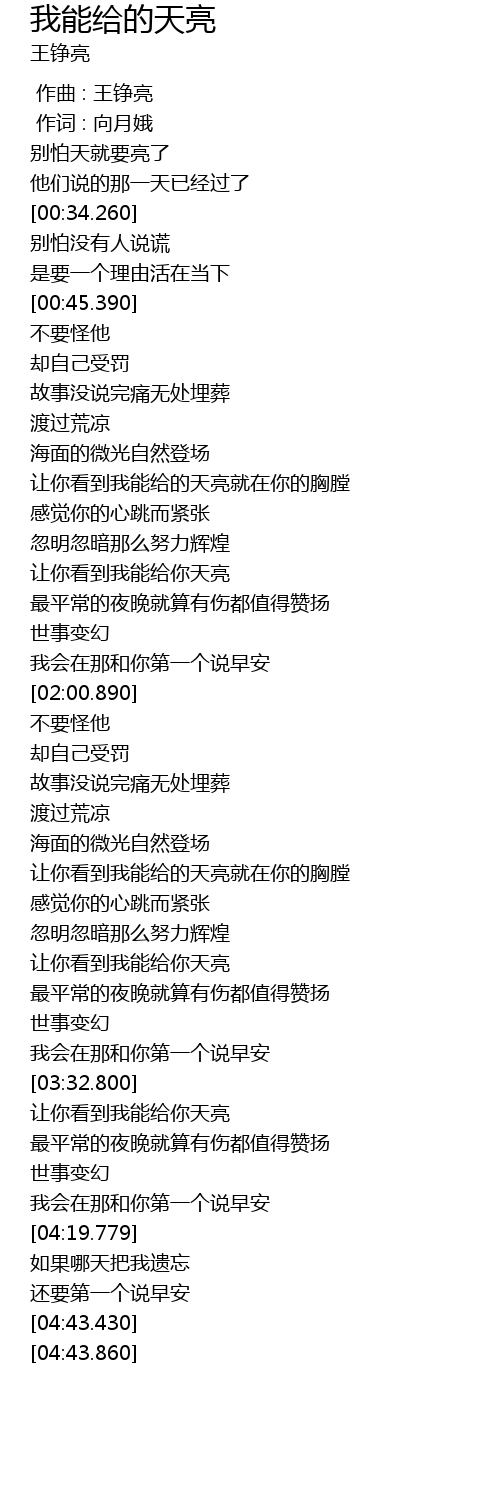 我能给的天亮
王铮亮

作曲 : 王铮亮
作词 : 向月娥
别怕天就要亮了
他们说的那一天已经过了
[00:34.260]
别怕没有人说谎
是要一个理由活在当下
[00:45.390]
不要怪他
却自己受罚
故事没说完痛无处埋葬
渡过荒凉
海面的微光自然登场
让你看到我能给的天亮就在你的胸膛
感觉你的心跳而紧张
忽明忽暗那么努力辉煌
让你看到我能给你天亮
最平常的夜晚就算有伤都值得赞扬
世事变幻
我会在那和你第一个说早安
[02:00.890]
不要怪他
却自己受罚
故事没说完痛无处埋葬
渡过荒凉
海面的微光自然登场
让你看到我能给的天亮就在你的胸膛
感觉你的心跳而紧张
忽明忽暗那么努力辉煌
让你看到我能给你天亮
最平常的夜晚就算有伤都值得赞扬
世事变幻
我会在那和你第一个说早安
[03:32.800]
让你看到我能给你天亮
最平常的夜晚就算有伤都值得赞扬
世事变幻
我会在那和你第一个说早安
[04:19.779]
如果哪天把我遗忘
还要第一个说早安
[04:43.430]
[04:43.860]